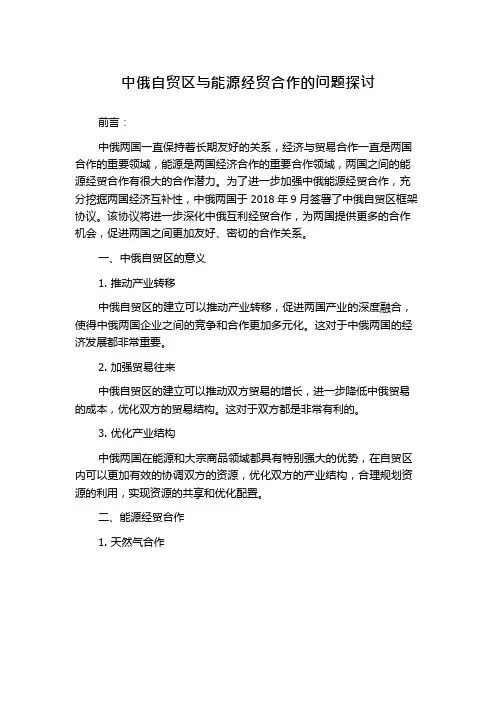 中俄自贸区与能源经贸合作的问题探讨

前言：

中俄两国一直保持着长期友好的关系，经济与贸易合作一直是两国合作的重要领域，能源是两国经济合作的重要合作领域，两国之间的能源经贸合作有很大的合作潜力。为了进一步加强中俄能源经贸合作，充分挖掘两国经济互补性，中俄两国于 2018 年 9 月签署了中俄自贸区框架协议。该协议将进一步深化中俄互利经贸合作，为两国提供更多的合作机会，促进两国之间更加友好、密切的合作关系。

一、中俄自贸区的意义

1. 推动产业转移

中俄自贸区的建立可以推动产业转移，促进两国产业的深度融合，使得中俄两国企业之间的竞争和合作更加多元化。这对于中俄两国的经济发展都非常重要。

2. 加强贸易往来

中俄自贸区的建立可以推动双方贸易的增长，进一步降低中俄贸易的成本，优化双方的贸易结构。这对于双方都是非常有利的。

3. 优化产业结构

中俄两国在能源和大宗商品领域都具有特别强大的优势，在自贸区内可以更加有效的协调双方的资源，优化双方的产业结构，合理规划资源的利用，实现资源的共享和优化配置。

二、能源经贸合作

1. 天然气合作